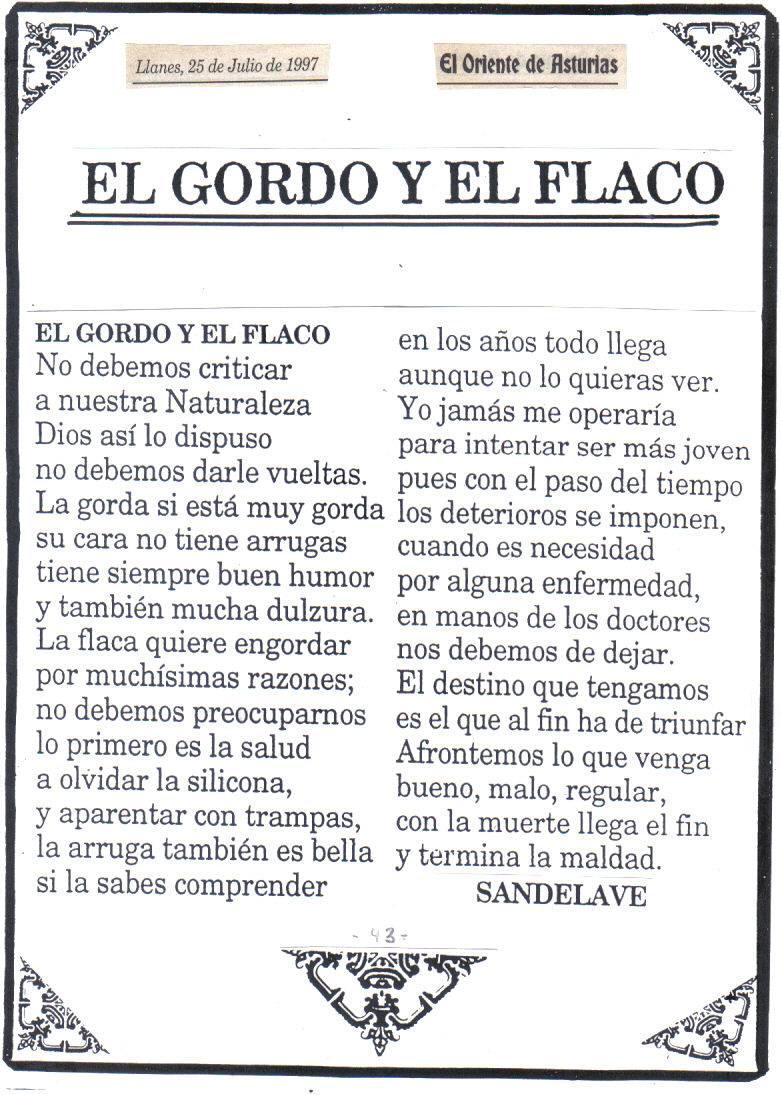 Llanes, 25 de Julio de 1997

El Oriente de Asturias

EL GORDO Y EL FLACO

EL GORDO Y EL FLACO
No debemos criticar
a nuestra Naturaleza
Dios así lo dispuso
no debemos darle vueltas.
La gorda si está muy gorda
su cara no tiene arrugas
tiene siempre buen humor
y también mucha dulzura.
La flaca quiere engordar
por muchísimas razones;
no debemos preocuparnos
lo primero es la salud
a olvidar la silicona,
y aparentar con trampas,
la arruga también es bella
si la sabes comprender

en los años todo llega
aunque no lo quieras ver.
Yo jamás me operaría
para intentar ser más joven
pues con el paso del tiempo
los deterioros se imponen,
cuando es necesidad
por alguna enfermedad,
en manos de los doctores
nos debemos de dejar.
El destino que tengamos
es el que al fin ha de triunfar
Afrontemos lo que venga
bueno, malo, regular,
con la muerte llega el fin
y termina la maldad.
SANDELAVE

- 43 -